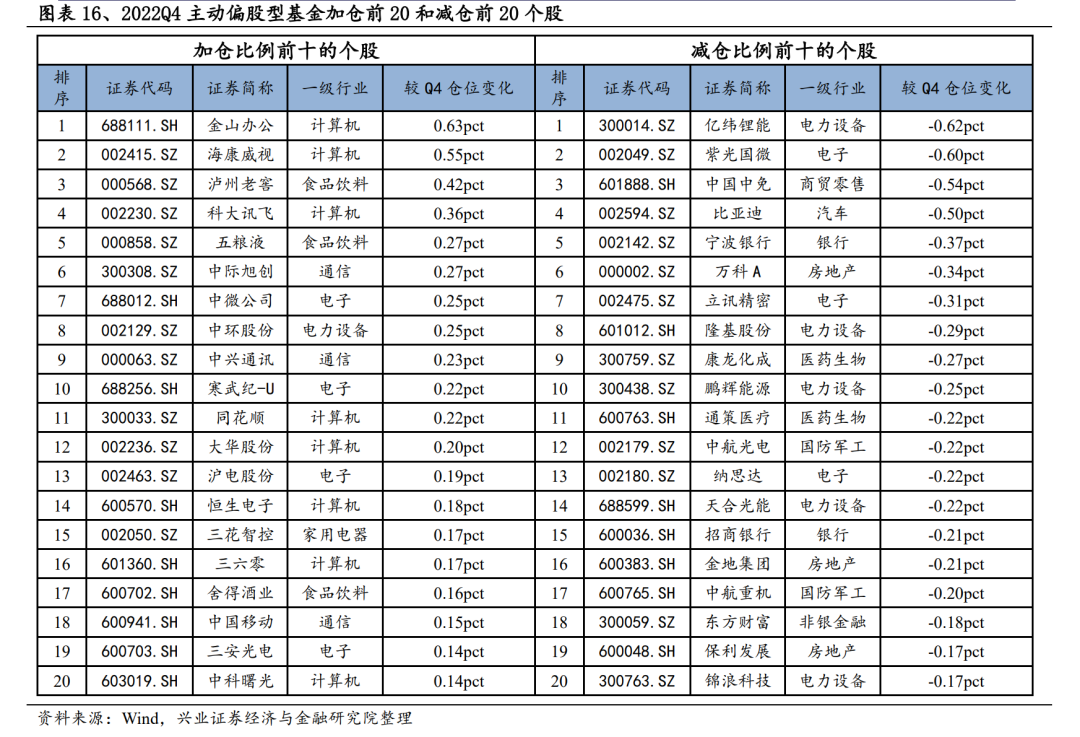 图表 16、2022Q4 主动偏股型基金加仓前 20 和减仓前 20 个股

| 加仓比例前十的个股 | | | | | 减仓比例前十的个股 | | | | |
|---|---|---|---|---|---|---|---|---|---|
| 排序 | 证券代码 | 证券简称 | 一级行业 | 较 Q4 仓位变化 | 排序 | 证券代码 | 证券简称 | 一级行业 | 较 Q4 仓位变化 |
| 1 | 688111.SH | 金山办公 | 计算机 | 0.63pct | 1 | 300014.SZ | 亿纬锂能 | 电力设备 | -0.62pct |
| 2 | 002415.SZ | 海康威视 | 计算机 | 0.55pct | 2 | 002049.SZ | 紫光国微 | 电子 | -0.60pct |
| 3 | 000568.SZ | 泸州老窖 | 食品饮料 | 0.42pct | 3 | 601888.SH | 中国中免 | 商贸零售 | -0.54pct |
| 4 | 002230.SZ | 科大讯飞 | 计算机 | 0.36pct | 4 | 002594.SZ | 比亚迪 | 汽车 | -0.50pct |
| 5 | 000858.SZ | 五粮液 | 食品饮料 | 0.27pct | 5 | 002142.SZ | 宁波银行 | 银行 | -0.37pct |
| 6 | 300308.SZ | 中际旭创 | 通信 | 0.27pct | 6 | 000002.SZ | 万科 A | 房地产 | -0.34pct |
| 7 | 688012.SH | 中微公司 | 电子 | 0.25pct | 7 | 002475.SZ | 立讯精密 | 电子 | -0.31pct |
| 8 | 002129.SZ | 中环股份 | 电力设备 | 0.25pct | 8 | 601012.SH | 隆基股份 | 电力设备 | -0.29pct |
| 9 | 000063.SZ | 中兴通讯 | 通信 | 0.23pct | 9 | 300759.SZ | 康龙化成 | 医药生物 | -0.27pct |
| 10 | 688256.SH | 寒武纪-U | 电子 | 0.22pct | 10 | 300438.SZ | 鹏辉能源 | 电力设备 | -0.25pct |
| 11 | 300033.SZ | 同花顺 | 计算机 | 0.22pct | 11 | 600763.SH | 通策医疗 | 医药生物 | -0.22pct |
| 12 | 002236.SZ | 大华股份 | 计算机 | 0.20pct | 12 | 002179.SZ | 中航光电 | 国防军工 | -0.22pct |
| 13 | 002463.SZ | 沪电股份 | 电子 | 0.19pct | 13 | 002180.SZ | 纳思达 | 电子 | -0.22pct |
| 14 | 600570.SH | 恒生电子 | 计算机 | 0.18pct | 14 | 688599.SH | 天合光能 | 电力设备 | -0.22pct |
| 15 | 002050.SZ | 三花智控 | 家用电器 | 0.17pct | 15 | 600036.SH | 招商银行 | 银行 | -0.21pct |
| 16 | 601360.SH | 三六零 | 计算机 | 0.17pct | 16 | 600383.SH | 金地集团 | 房地产 | -0.21pct |
| 17 | 600702.SH | 舍得酒业 | 食品饮料 | 0.16pct | 17 | 600765.SH | 中航重机 | 国防军工 | -0.20pct |
| 18 | 600941.SH | 中国移动 | 通信 | 0.15pct | 18 | 300059.SZ | 东方财富 | 非银金融 | -0.18pct |
| 19 | 600703.SH | 三安光电 | 电子 | 0.14pct | 19 | 600048.SH | 保利发展 | 房地产 | -0.17pct |
| 20 | 603019.SH | 中科曙光 | 计算机 | 0.14pct | 20 | 300763.SZ | 锦浪科技 | 电力设备 | -0.17pct |

资料来源：Wind，兴业证券经济与金融研究院整理